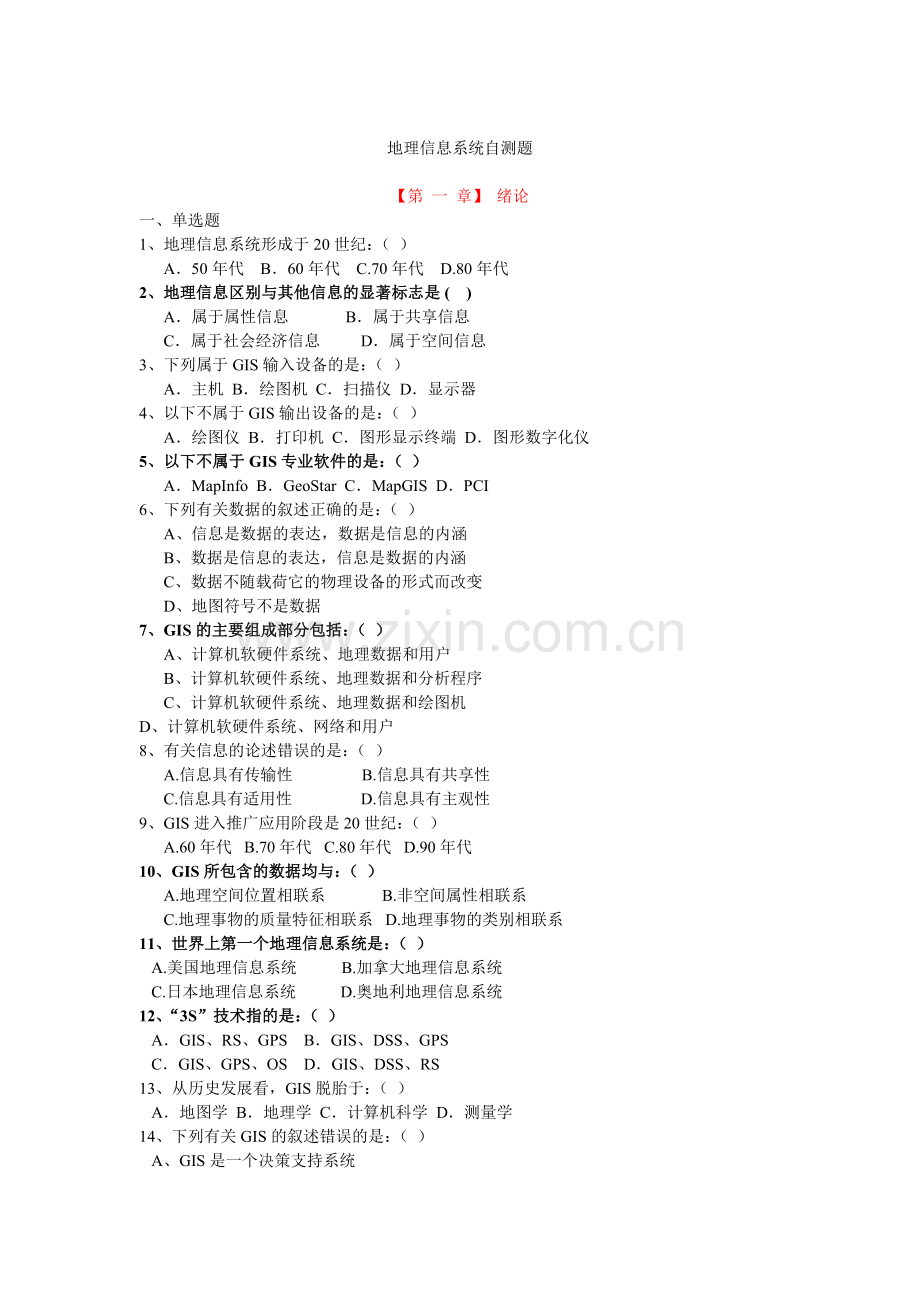 地理信息系统自测题

【第 一 章】 绪论

一、单选题

1、地理信息系统形成于 20 世纪：（ ）

A．50 年代 B．60 年代 C.70 年代 D.80 年代

2、地理信息区别与其他信息的显著标志是 ( )

A．属于属性信息 B．属于共享信息

C．属于社会经济信息 D．属于空间信息

3、下列属于 GIS 输入设备的是：( )

A．主机 B．绘图机 C．扫描仪 D．显示器

4、以下不属于 GIS 输出设备的是：( )

A．绘图仪 B．打印机 C．图形显示终端 D．图形数字化仪

5、以下不属于 GIS 专业软件的是：( )

A．MapInfo B．GeoStar C．MapGIS D．PCI

6、下列有关数据的叙述正确的是：( )

A、信息是数据的表达，数据是信息的内涵

B、数据是信息的表达，信息是数据的内涵

C、数据不随载荷它的物理设备的形式而改变

D、地图符号不是数据

7、GIS 的主要组成部分包括：( )

A、计算机软硬件系统、地理数据和用户

B、计算机软硬件系统、地理数据和分析程序

C、计算机软硬件系统、地理数据和绘图机

D、计算机软硬件系统、网络和用户

8、有关信息的论述错误的是：( )

A.信息具有传输性 B.信息具有共享性

C.信息具有适用性 D.信息具有主观性

9、GIS 进入推广应用阶段是 20 世纪：( )

A.60 年代 B.70 年代 C.80 年代 D.90 年代

10、GIS 所包含的数据均与：( )

A.地理空间位置相联系 B.非空间属性相联系

C.地理事物的质量特征相联系 D.地理事物的类别相联系

11、世界上第一个地理信息系统是：( )

A.美国地理信息系统 B.加拿大地理信息系统

C.日本地理信息系统 D.奥地利地理信息系统

12、“3S”技术指的是：( )

A．GIS、RS、GPS B．GIS、DSS、GPS

C．GIS、GPS、OS D．GIS、DSS、RS

13、从历史发展看，GIS 脱胎于：( )

A．地图学 B．地理学 C．计算机科学 D．测量学

14、下列有关 GIS 的叙述错误的是：( )

A、GIS 是一个决策支持系统

www.zixin.com.cn